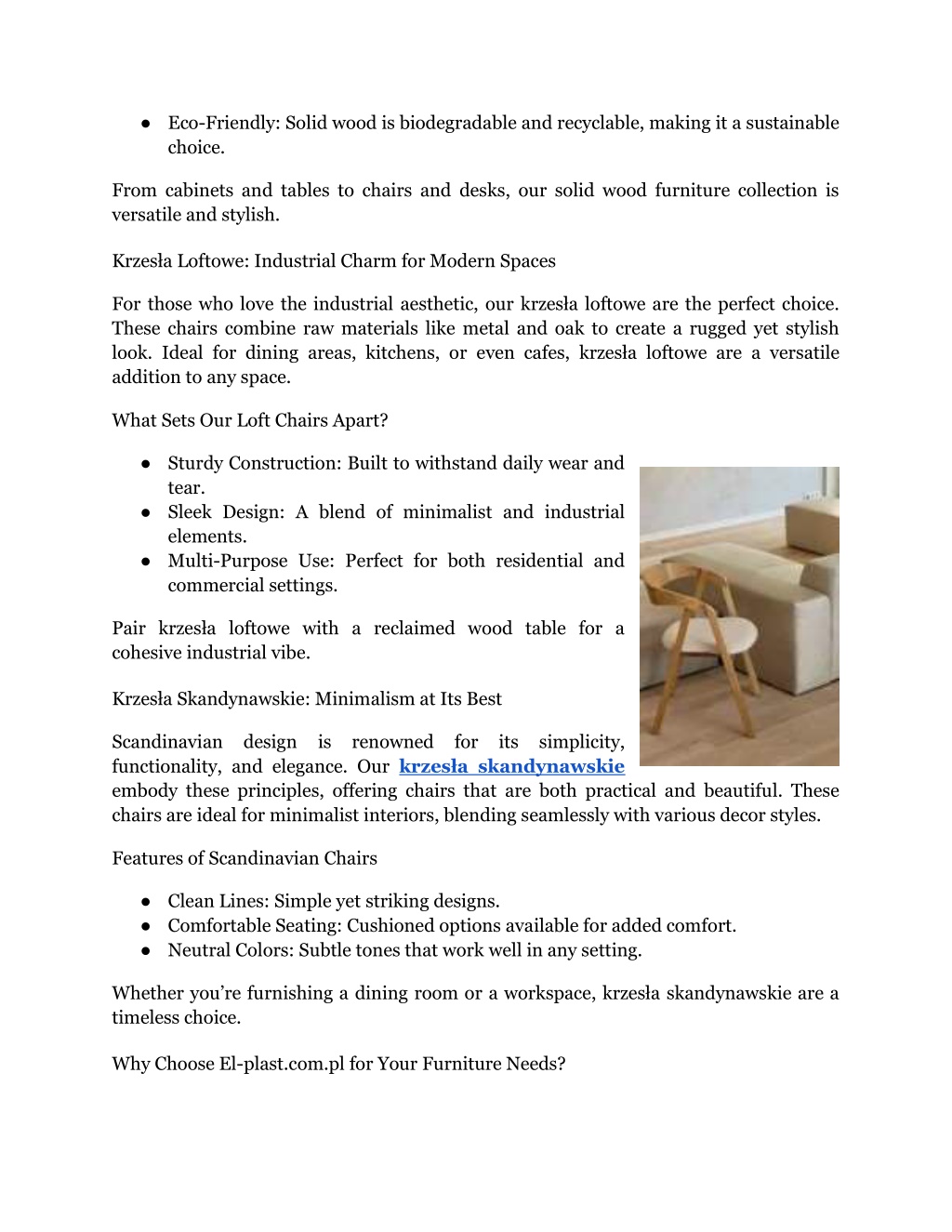 ● Eco-Friendly: Solid wood is biodegradable and recyclable, making it a sustainable choice.

From cabinets and tables to chairs and desks, our solid wood furniture collection is versatile and stylish.

Krzesła Loftowe: Industrial Charm for Modern Spaces

For those who love the industrial aesthetic, our krzesła loftowe are the perfect choice. These chairs combine raw materials like metal and oak to create a rugged yet stylish look. Ideal for dining areas, kitchens, or even cafes, krzesła loftowe are a versatile addition to any space.

What Sets Our Loft Chairs Apart?

● Sturdy Construction: Built to withstand daily wear and tear.
● Sleek Design: A blend of minimalist and industrial elements.
● Multi-Purpose Use: Perfect for both residential and commercial settings.

Pair krzesła loftowe with a reclaimed wood table for a cohesive industrial vibe.

Krzesła Skandynawskie: Minimalism at Its Best

Scandinavian design is renowned for its simplicity, functionality, and elegance. Our krzesła skandynawskie embody these principles, offering chairs that are both practical and beautiful. These chairs are ideal for minimalist interiors, blending seamlessly with various decor styles.

Features of Scandinavian Chairs

● Clean Lines: Simple yet striking designs.
● Comfortable Seating: Cushioned options available for added comfort.
● Neutral Colors: Subtle tones that work well in any setting.

Whether you're furnishing a dining room or a workspace, krzesła skandynawskie are a timeless choice.

Why Choose El-plast.com.pl for Your Furniture Needs?